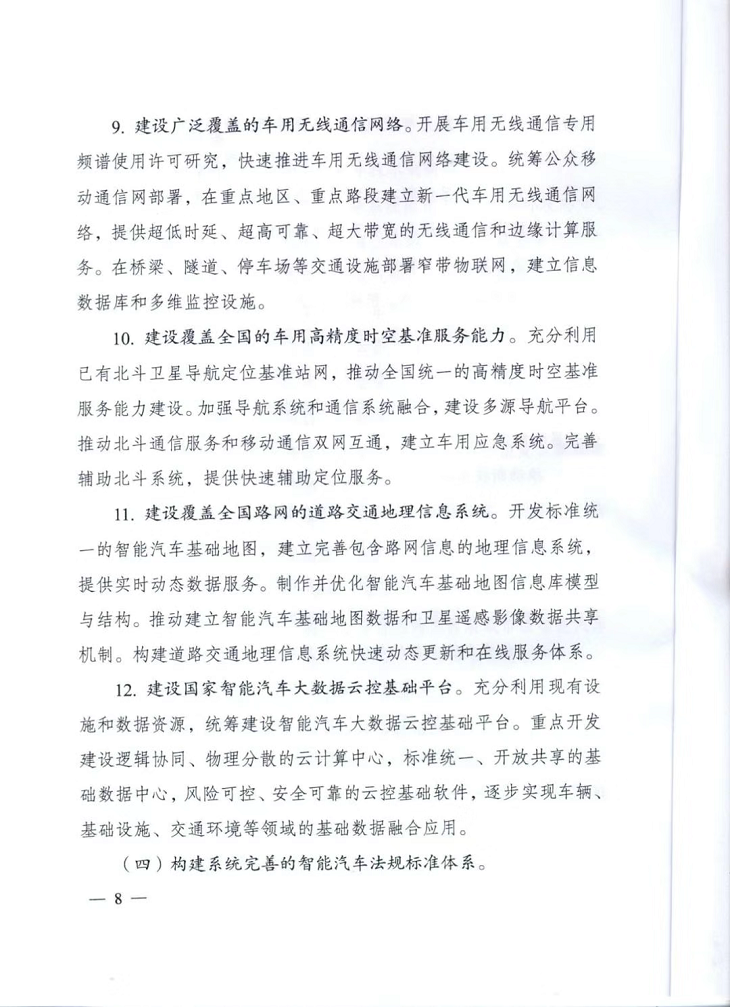 9. 建设广泛覆盖的车用无线通信网络。开展车用无线通信专用频谱使用许可研究，快速推进车用无线通信网络建设。统筹公众移动通信网部署，在重点地区、重点路段建立新一代车用无线通信网络，提供超低时延、超高可靠、超大带宽的无线通信和边缘计算服务。在桥梁、隧道、停车场等交通设施部署窄带物联网，建立信息数据库和多维监控设施。

10. 建设覆盖全国的车用高精度时空基准服务能力。充分利用已有北斗卫星导航定位基准站网，推动全国统一的高精度时空基准服务能力建设。加强导航系统和通信系统融合，建设多源导航平台。推动北斗通信服务和移动通信双网互通，建立车用应急系统。完善辅助北斗系统，提供快速辅助定位服务。

11. 建设覆盖全国路网的道路交通地理信息系统。开发标准统一的智能汽车基础地图，建立完善包含路网信息的地理信息系统，提供实时动态数据服务。制作并优化智能汽车基础地图信息库模型与结构。推动建立智能汽车基础地图数据和卫星遥感影像数据共享机制。构建道路交通地理信息系统快速动态更新和在线服务体系。

12. 建设国家智能汽车大数据云控基础平台。充分利用现有设施和数据资源，统筹建设智能汽车大数据云控基础平台。重点开发建设逻辑协同、物理分散的云计算中心，标准统一、开放共享的基础数据中心，风险可控、安全可靠的云控基础软件，逐步实现车辆、基础设施、交通环境等领域的基础数据融合应用。

（四）构建系统完善的智能汽车法规标准体系。

— 8 —